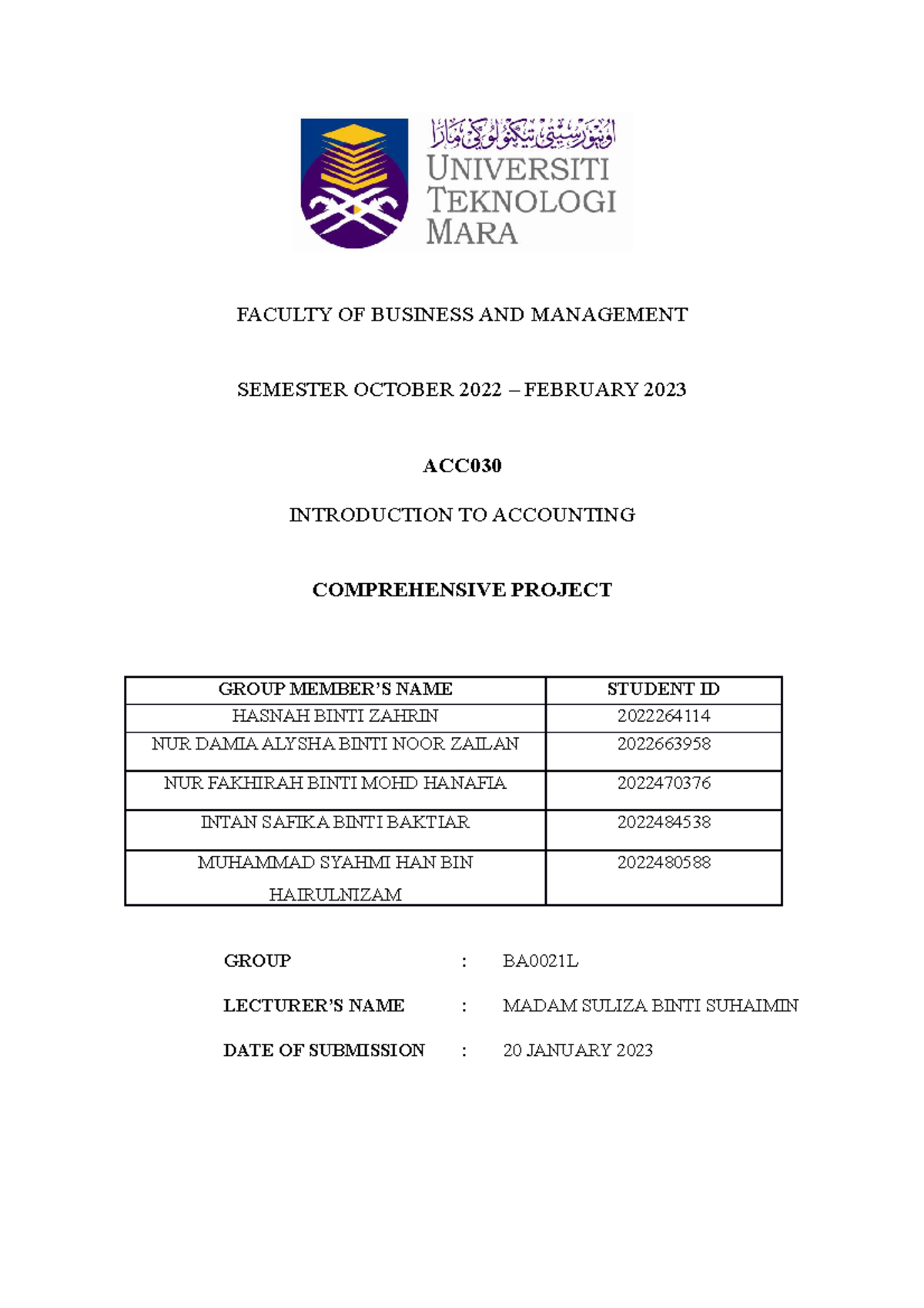 اونيۏرسيتي تيكنولوݢي مارا
UNIVERSITI TEKNOLOGI MARA

FACULTY OF BUSINESS AND MANAGEMENT

SEMESTER OCTOBER 2022 – FEBRUARY 2023

ACC030

INTRODUCTION TO ACCOUNTING

COMPREHENSIVE PROJECT

| GROUP MEMBER'S NAME | STUDENT ID |
|---|---|
| HASNAH BINTI ZAHRIN | 2022264114 |
| NUR DAMIA ALYSHA BINTI NOOR ZAILAN | 2022663958 |
| NUR FAKHIRAH BINTI MOHD HANAFIA | 2022470376 |
| INTAN SAFIKA BINTI BAKTIAR | 2022484538 |
| MUHAMMAD SYAHMI HAN BIN HAIRULNIZAM | 2022480588 |

GROUP : BA0021L

LECTURER'S NAME : MADAM SULIZA BINTI SUHAIMIN

DATE OF SUBMISSION : 20 JANUARY 2023